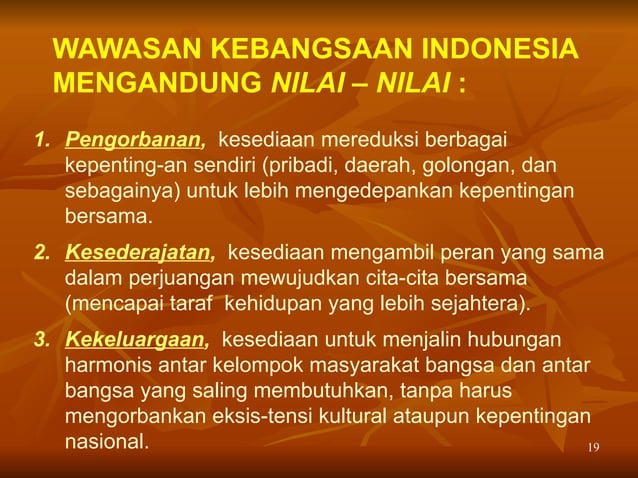 WAWASAN KEBANGSAAN INDONESIA MENGANDUNG NILAI – NILAI :

1. Pengorbanan, kesediaan mereduksi berbagai kepenting-an sendiri (pribadi, daerah, golongan, dan sebagainya) untuk lebih mengedepankan kepentingan bersama.

2. Kesederajatan, kesediaan mengambil peran yang sama dalam perjuangan mewujudkan cita-cita bersama (mencapai taraf kehidupan yang lebih sejahtera).

3. Kekeluargaan, kesediaan untuk menjalin hubungan harmonis antar kelompok masyarakat bangsa dan antar bangsa yang saling membutuhkan, tanpa harus mengorbankan eksis-tensi kultural ataupun kepentingan nasional.

19